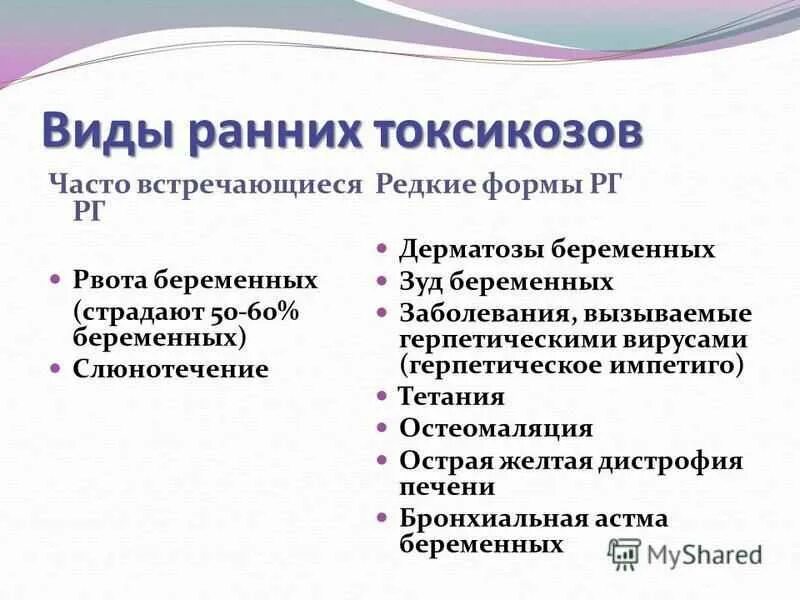 Виды ранних токсикозов

Часто встречающиеся РГ

Рвота беременных (страдают 50-60% беременных)

Слюнотечение

Редкие формы РГ

Дерматозы беременных

Зуд беременных

Заболевания, вызываемые герпетическими вирусами (герпетическое импетиго)

Тетания

Остеомаляция

Острая желтая дистрофия печени

Бронхиальная астма беременных

MyShared